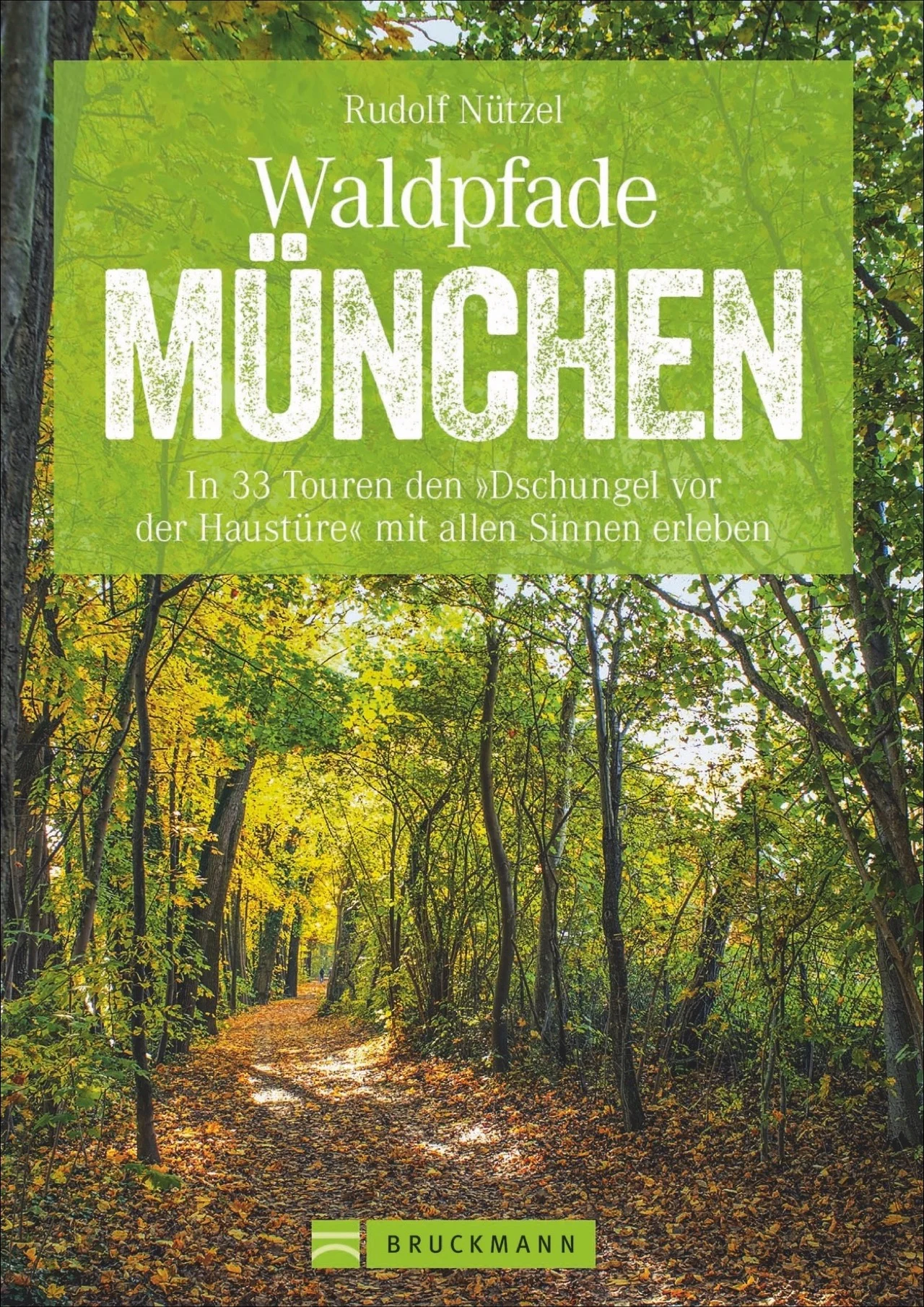 Rudolf Nützel

Waldpfade

MÜNCHEN

In 33 Touren den »Dschungel vor der Haustüre« mit allen Sinnen erleben

BRUCKMANN